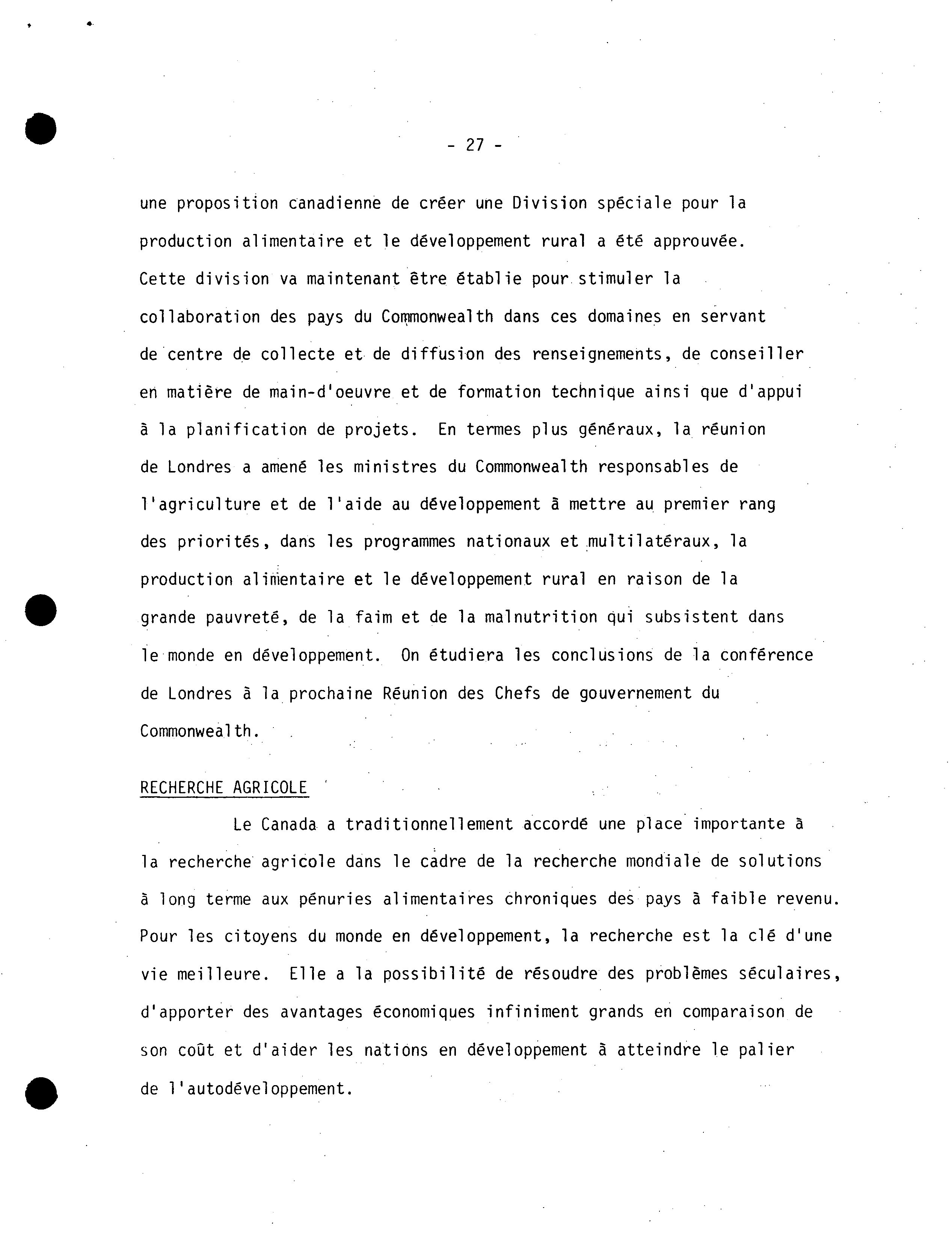 - 27 -

une proposition canadienne de créer une Division spéciale pour la production alimentaire et le développement rural a été approuvée. Cette division va maintenant être établie pour stimuler la collaboration des pays du Commonwealth dans ces domaines en servant de centre de collecte et de diffusion des renseignements, de conseiller en matière de main-d'oeuvre et de formation technique ainsi que d'appui à la planification de projets. En termes plus généraux, la réunion de Londres a amené les ministres du Commonwealth responsables de l'agriculture et de l'aide au développement à mettre au premier rang des priorités, dans les programmes nationaux et multilatéraux, la production alimentaire et le développement rural en raison de la grande pauvreté, de la faim et de la malnutrition qui subsistent dans le monde en développement. On étudiera les conclusions de la conférence de Londres à la prochaine Réunion des Chefs de gouvernement du Commonwealth.

RECHERCHE AGRICOLE

Le Canada a traditionnellement accordé une place importante à la recherche agricole dans le cadre de la recherche mondiale de solutions à long terme aux pénuries alimentaires chroniques des pays à faible revenu. Pour les citoyens du monde en développement, la recherche est la clé d'une vie meilleure. Elle a la possibilité de résoudre des problèmes séculaires, d'apporter des avantages économiques infiniment grands en comparaison de son coût et d'aider les nations en développement à atteindre le palier de l'autodéveloppement.